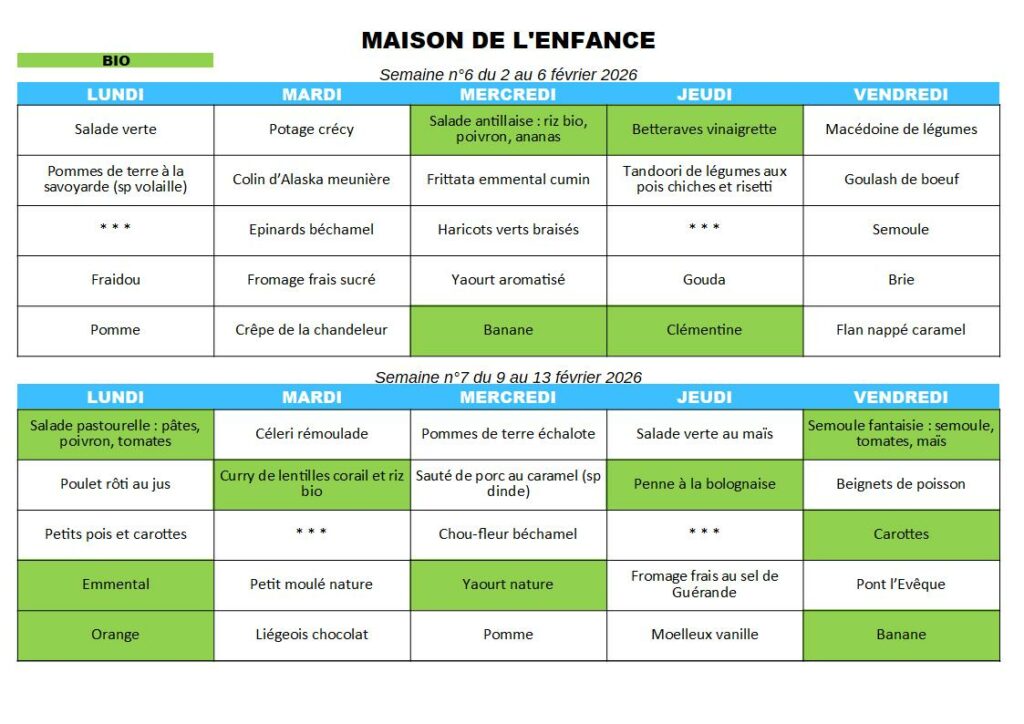 MAISON DE L'ENFANCE

BIO

Semaine n°6 du 2 au 6 février 2026

| LUNDI | MARDI | MERCREDI | JEUDI | VENDREDI |
|---|---|---|---|---|
| Salade verte | Potage crécy | Salade antillaise : riz bio, poivron, ananas | Betteraves vinaigrette | Macédoine de légumes |
| Pommes de terre à la savoyarde (sp volaille) | Colin d'Alaska meunière | Frittata emmental cumin | Tandoori de légumes aux pois chiches et risetti | Goulash de boeuf |
| * * * | Epinards béchamel | Haricots verts braisés | * * * | Semoule |
| Fraidou | Fromage frais sucré | Yaourt aromatisé | Gouda | Brie |
| Pomme | Crêpe de la chandeleur | Banane | Clémentine | Flan nappé caramel |

Semaine n°7 du 9 au 13 février 2026

| LUNDI | MARDI | MERCREDI | JEUDI | VENDREDI |
|---|---|---|---|---|
| Salade pastourelle : pâtes, poivron, tomates | Céleri rémoulade | Pommes de terre échalote | Salade verte au maïs | Semoule fantaisie : semoule, tomates, maïs |
| Poulet rôti au jus | Curry de lentilles corail et riz bio | Sauté de porc au caramel (sp dinde) | Penne à la bolognaise | Beignets de poisson |
| Petits pois et carottes | * * * | Chou-fleur béchamel | * * * | Carottes |
| Emmental | Petit moulé nature | Yaourt nature | Fromage frais au sel de Guérande | Pont l'Evêque |
| Orange | Liégeois chocolat | Pomme | Moelleux vanille | Banane |